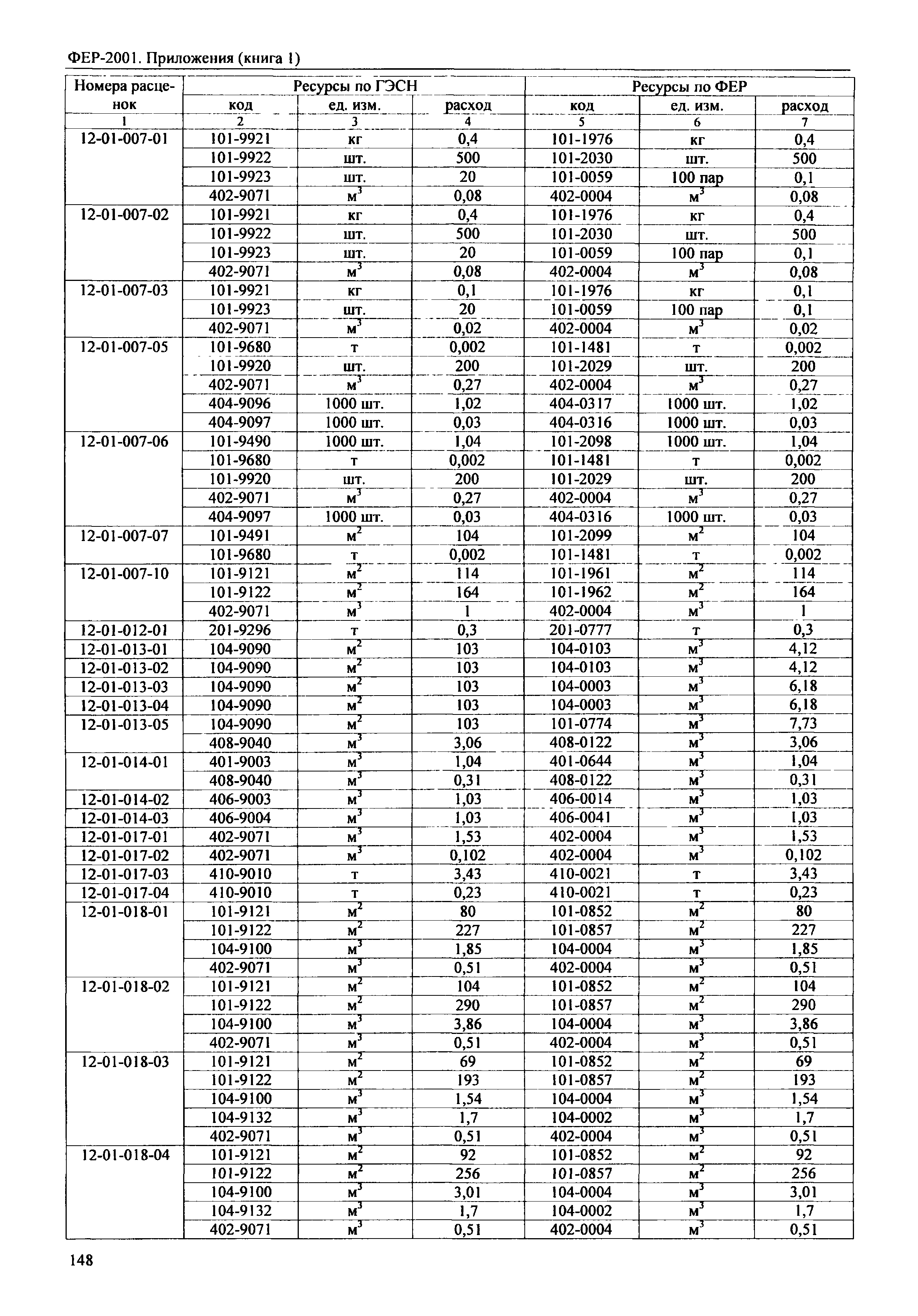 ФЕР-2001. Приложения (книга 1)

| Номера расценок | Ресурсы по ГЭСН | | | Ресурсы по ФЕР | | |
|---|---|---|---|---|---|---|
| | код | ед. изм. | расход | код | ед. изм. | расход |
| 1 | 2 | 3 | 4 | 5 | 6 | 7 |
| 12-01-007-01 | 101-9921 | кг | 0,4 | 101-1976 | кг | 0,4 |
| | 101-9922 | шт. | 500 | 101-2030 | шт. | 500 |
| | 101-9923 | шт. | 20 | 101-0059 | 100 пар | 0,1 |
| | 402-9071 | $м^3$ | 0,08 | 402-0004 | $м^3$ | 0,08 |
| 12-01-007-02 | 101-9921 | кг | 0,4 | 101-1976 | кг | 0,4 |
| | 101-9922 | шт. | 500 | 101-2030 | шт. | 500 |
| | 101-9923 | шт. | 20 | 101-0059 | 100 пар | 0,1 |
| | 402-9071 | $м^3$ | 0,08 | 402-0004 | $м^3$ | 0,08 |
| 12-01-007-03 | 101-9921 | кг | 0,1 | 101-1976 | кг | 0,1 |
| | 101-9923 | шт. | 20 | 101-0059 | 100 пар | 0,1 |
| | 402-9071 | $м^3$ | 0,02 | 402-0004 | $м^3$ | 0,02 |
| 12-01-007-05 | 101-9680 | т | 0,002 | 101-1481 | т | 0,002 |
| | 101-9920 | шт. | 200 | 101-2029 | шт. | 200 |
| | 402-9071 | $м^3$ | 0,27 | 402-0004 | $м^3$ | 0,27 |
| | 404-9096 | 1000 шт. | 1,02 | 404-0317 | 1000 шт. | 1,02 |
| | 404-9097 | 1000 шт. | 0,03 | 404-0316 | 1000 шт. | 0,03 |
| 12-01-007-06 | 101-9490 | 1000 шт. | 1,04 | 101-2098 | 1000 шт. | 1,04 |
| | 101-9680 | т | 0,002 | 101-1481 | т | 0,002 |
| | 101-9920 | шт. | 200 | 101-2029 | шт. | 200 |
| | 402-9071 | $м^3$ | 0,27 | 402-0004 | $м^3$ | 0,27 |
| | 404-9097 | 1000 шт. | 0,03 | 404-0316 | 1000 шт. | 0,03 |
| 12-01-007-07 | 101-9491 | $м^2$ | 104 | 101-2099 | $м^2$ | 104 |
| | 101-9680 | т | 0,002 | 101-1481 | т | 0,002 |
| 12-01-007-10 | 101-9121 | $м^2$ | 114 | 101-1961 | $м^2$ | 114 |
| | 101-9122 | $м^2$ | 164 | 101-1962 | $м^2$ | 164 |
| | 402-9071 | $м^3$ | 1 | 402-0004 | $м^3$ | 1 |
| 12-01-012-01 | 201-9296 | т | 0,3 | 201-0777 | т | 0,3 |
| 12-01-013-01 | 104-9090 | $м^2$ | 103 | 104-0103 | $м^3$ | 4,12 |
| 12-01-013-02 | 104-9090 | $м^2$ | 103 | 104-0103 | $м^3$ | 4,12 |
| 12-01-013-03 | 104-9090 | $м^2$ | 103 | 104-0003 | $м^3$ | 6,18 |
| 12-01-013-04 | 104-9090 | $м^2$ | 103 | 104-0003 | $м^3$ | 6,18 |
| 12-01-013-05 | 104-9090 | $м^2$ | 103 | 101-0774 | $м^3$ | 7,73 |
| | 408-9040 | $м^3$ | 3,06 | 408-0122 | $м^3$ | 3,06 |
| 12-01-014-01 | 401-9003 | $м^3$ | 1,04 | 401-0644 | $м^3$ | 1,04 |
| | 408-9040 | $м^3$ | 0,31 | 408-0122 | $м^3$ | 0,31 |
| 12-01-014-02 | 406-9003 | $м^3$ | 1,03 | 406-0014 | $м^3$ | 1,03 |
| 12-01-014-03 | 406-9004 | $м^3$ | 1,03 | 406-0041 | $м^3$ | 1,03 |
| 12-01-017-01 | 402-9071 | $м^3$ | 1,53 | 402-0004 | $м^3$ | 1,53 |
| 12-01-017-02 | 402-9071 | $м^3$ | 0,102 | 402-0004 | $м^3$ | 0,102 |
| 12-01-017-03 | 410-9010 | т | 3,43 | 410-0021 | т | 3,43 |
| 12-01-017-04 | 410-9010 | т | 0,23 | 410-0021 | т | 0,23 |
| 12-01-018-01 | 101-9121 | $м^2$ | 80 | 101-0852 | $м^2$ | 80 |
| | 101-9122 | $м^2$ | 227 | 101-0857 | $м^2$ | 227 |
| | 104-9100 | $м^3$ | 1,85 | 104-0004 | $м^3$ | 1,85 |
| | 402-9071 | $м^3$ | 0,51 | 402-0004 | $м^3$ | 0,51 |
| 12-01-018-02 | 101-9121 | $м^2$ | 104 | 101-0852 | $м^2$ | 104 |
| | 101-9122 | $м^2$ | 290 | 101-0857 | $м^2$ | 290 |
| | 104-9100 | $м^3$ | 3,86 | 104-0004 | $м^3$ | 3,86 |
| | 402-9071 | $м^3$ | 0,51 | 402-0004 | $м^3$ | 0,51 |
| 12-01-018-03 | 101-9121 | $м^2$ | 69 | 101-0852 | $м^2$ | 69 |
| | 101-9122 | $м^2$ | 193 | 101-0857 | $м^2$ | 193 |
| | 104-9100 | $м^3$ | 1,54 | 104-0004 | $м^3$ | 1,54 |
| | 104-9132 | $м^3$ | 1,7 | 104-0002 | $м^3$ | 1,7 |
| | 402-9071 | $м^3$ | 0,51 | 402-0004 | $м^3$ | 0,51 |
| 12-01-018-04 | 101-9121 | $м^2$ | 92 | 101-0852 | $м^2$ | 92 |
| | 101-9122 | $м^2$ | 256 | 101-0857 | $м^2$ | 256 |
| | 104-9100 | $м^3$ | 3,01 | 104-0004 | $м^3$ | 3,01 |
| | 104-9132 | $м^3$ | 1,7 | 104-0002 | $м^3$ | 1,7 |
| | 402-9071 | $м^3$ | 0,51 | 402-0004 | $м^3$ | 0,51 |

148